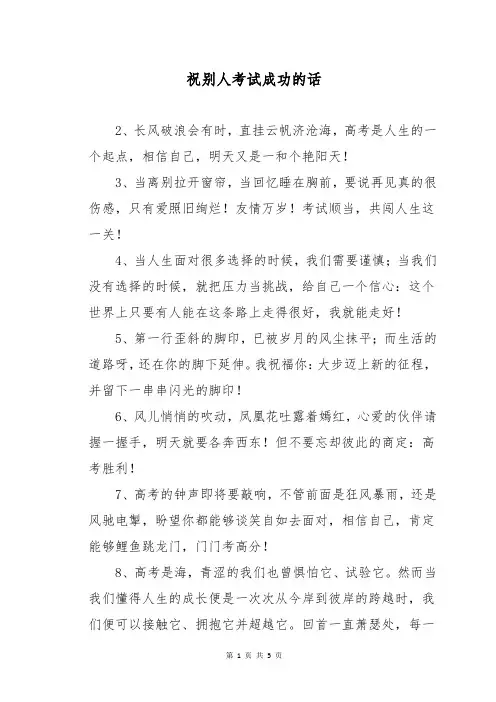 祝别人考试成功的话

2、长风破浪会有时，直挂云帆济沧海，高考是人生的一个起点，相信自己，明天又是一和个艳阳天！

3、当离别拉开窗帘，当回忆睡在胸前，要说再见真的很伤感，只有爱照旧绚烂！友情万岁！考试顺当，共闯人生这一关！

4、当人生面对很多选择的时候，我们需要谨慎；当我们没有选择的时候，就把压力当挑战，给自己一个信心：这个世界上只要有人能在这条路上走得很好，我就能走好！

5、第一行歪斜的脚印，已被岁月的风尘抹平；而生活的道路呀，还在你的脚下延伸。我祝福你：大步迈上新的征程，并留下一串串闪光的脚印！

6、风儿悄悄的吹动，凤凰花吐露着嫣红，心爱的伙伴请握一握手，明天就要各奔西东！但不要忘却彼此的商定：高考胜利！

7、高考的钟声即将要敲响，不管前面是狂风暴雨，还是风驰电掣，盼望你都能够谈笑自如去面对，相信自己，肯定能够鲤鱼跳龙门，门门考高分！

8、高考是海，青涩的我们也曾惧怕它、试验它。然而当我们懂得人生的成长便是一次次从今岸到彼岸的跨越时，我们便可以接触它、拥抱它并超越它。回首一直萧瑟处，每一

第 1 页 共 5 页